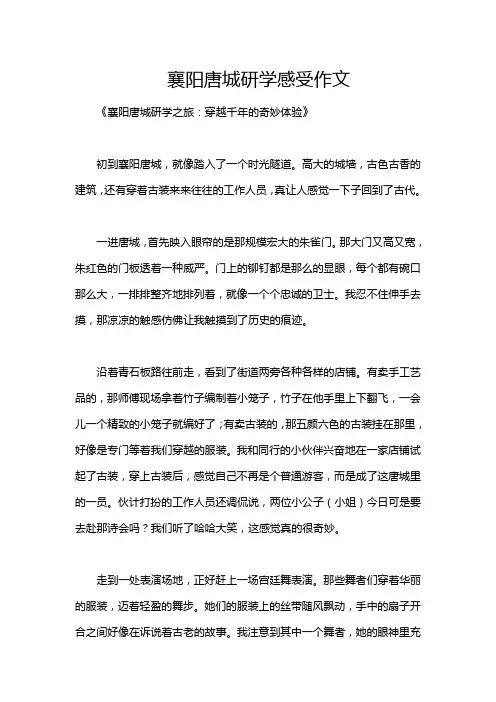 襄阳唐城研学感受作文

《襄阳唐城研学之旅：穿越千年的奇妙体验》

初到襄阳唐城，就像踏入了一个时光隧道。高大的城墙，古色古香的建筑，还有穿着古装来来往往的工作人员，真让人感觉一下子回到了古代。

一进唐城，首先映入眼帘的是那规模宏大的朱雀门。那大门又高又宽，朱红色的门板透着一种威严。门上的铆钉都是那么的显眼，每个都有碗口那么大，一排排整齐地排列着，就像一个个忠诚的卫士。我忍不住伸手去摸，那凉凉的触感仿佛让我触摸到了历史的痕迹。

沿着青石板路往前走，看到了街道两旁各种各样的店铺。有卖手工艺品的，那师傅现场拿着竹子编制着小笼子，竹子在他手里上下翻飞，一会儿一个精致的小笼子就编好了；有卖古装的，那五颜六色的古装挂在那里，好像是专门等着我们穿越的服装。我和同行的小伙伴兴奋地在一家店铺试起了古装，穿上古装后，感觉自己不再是个普通游客，而是成了这唐城里的一员。伙计打扮的工作人员还调侃说，两位小公子（小姐）今日可是要去赴那诗会吗？我们听了哈哈大笑，这感觉真的很奇妙。

走到一处表演场地，正好赶上一场宫廷舞表演。那些舞者们穿着华丽的服装，迈着轻盈的舞步。她们的服装上的丝带随风飘动，手中的扇子开合之间好像在诉说着古老的故事。我注意到其中一个舞者，她的眼神里充